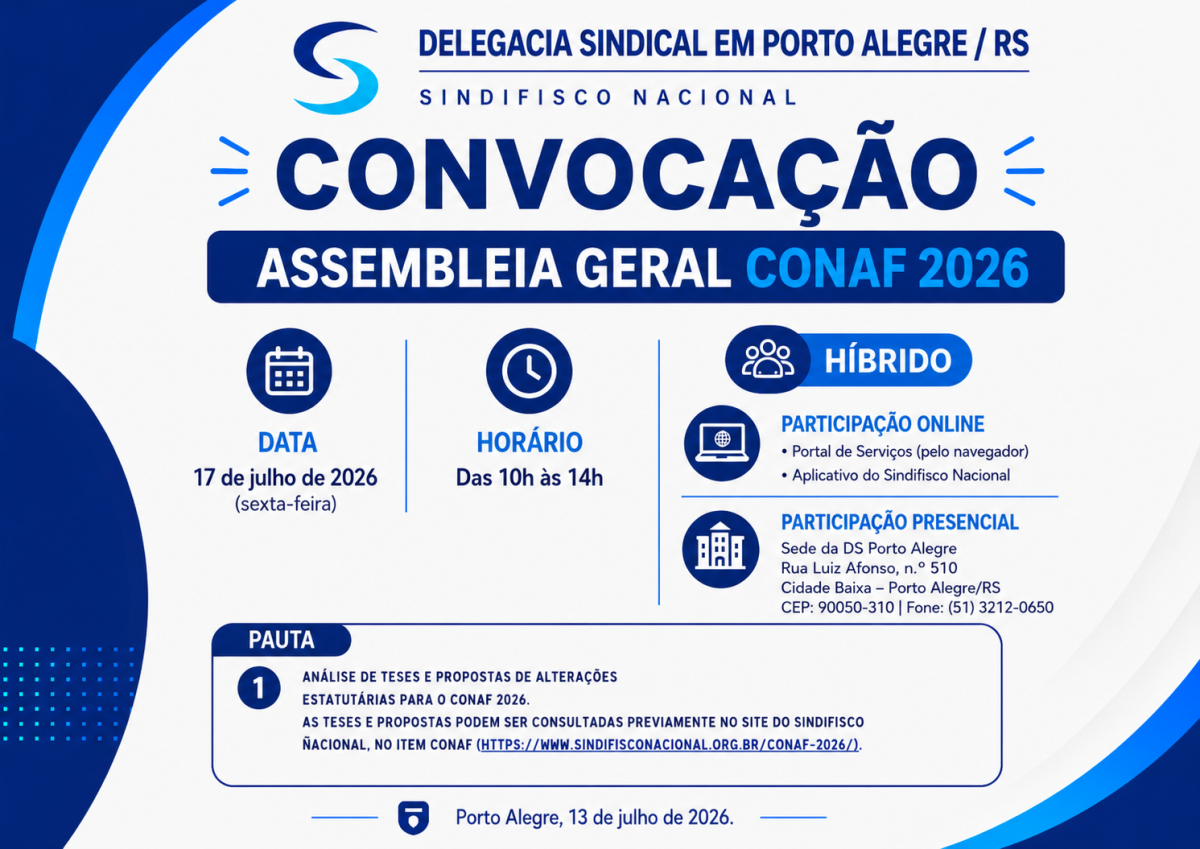 DELEGACIA SINDICAL EM PORTO ALEGRE / RS

SINDIFISCO NACIONAL

CONVOCAÇÃO

ASSEMBLEIA GERAL CONAF 2026

DATA
17 de julho de 2026
(sexta-feira)

HORÁRIO
Das 10h às 14h

HÍBRIDO

PARTICIPAÇÃO ONLINE
• Portal de Serviços (pelo navegador)
• Aplicativo do Sindifisco Nacional

PARTICIPAÇÃO PRESENCIAL
Sede da DS Porto Alegre
Rua Luiz Afonso, n.º 510
Cidade Baixa – Porto Alegre/RS
CEP: 90050-310 | Fone: (51) 3212-0650

PAUTA

1 ANÁLISE DE TESES E PROPOSTAS DE ALTERAÇÕES ESTATUTÁRIAS PARA O CONAF 2026.
AS TESES E PROPOSTAS PODEM SER CONSULTADAS PREVIAMENTE NO SITE DO SINDIFISCO ÑACIONAL, NO ITEM CONAF (HTTPS://WWW.SINDIFISCONACIONAL.ORG.BR/CONAF-2026/).

Porto Alegre, 13 de julho de 2026.